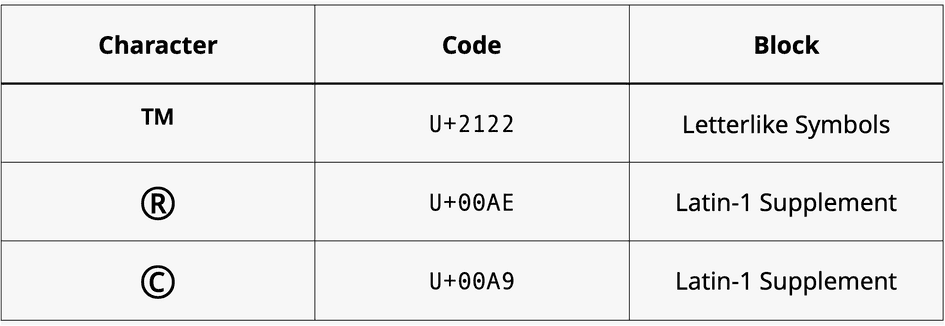 | Character | Code | Block |
|---|---|---|
| ™ | U+2122 | Letterlike Symbols |
| ® | U+00AE | Latin-1 Supplement |
| © | U+00A9 | Latin-1 Supplement |